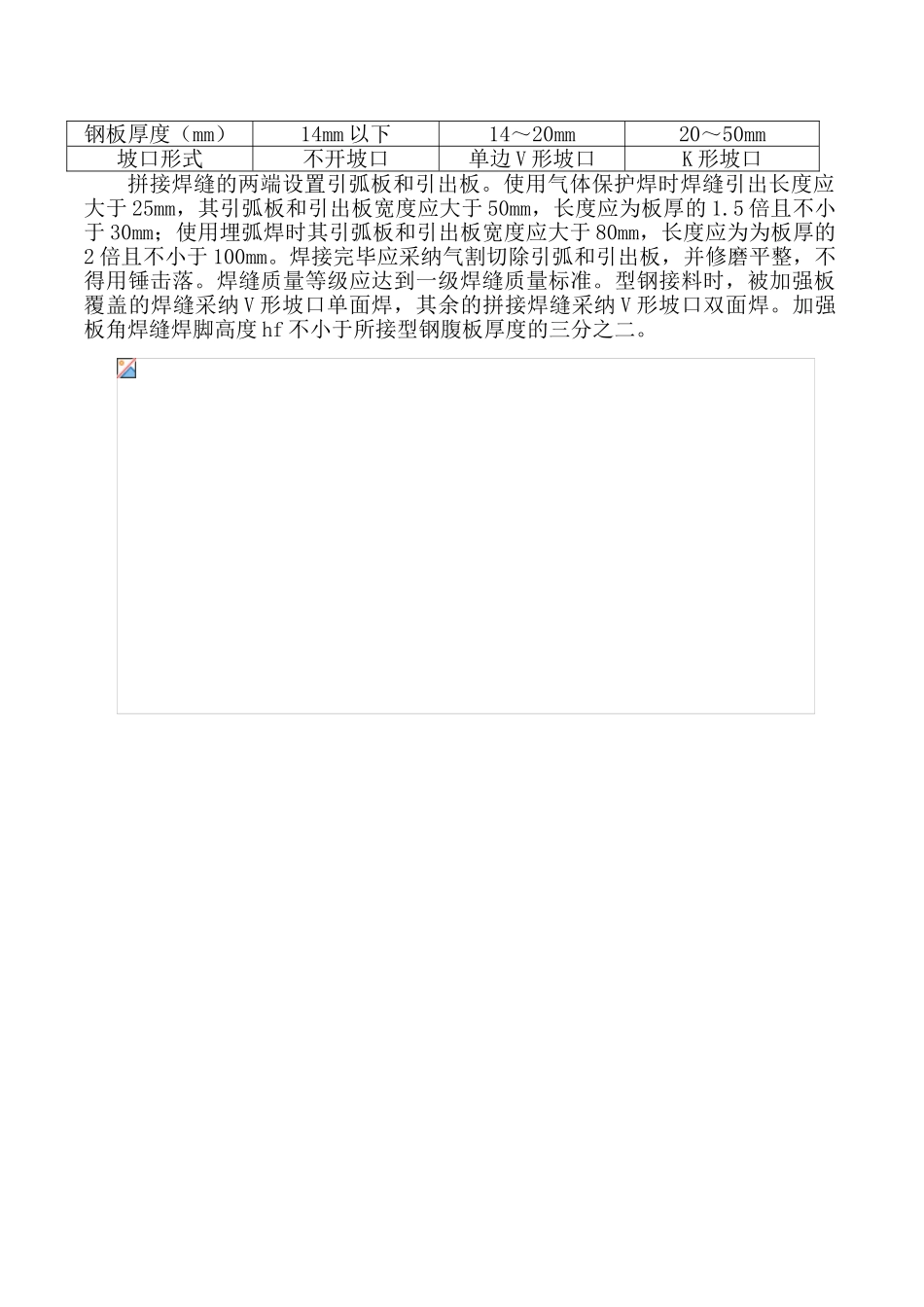 | 钢板厚度（mm） | 14mm 以下 | 14～20mm | 20～50mm |
|---|---|---|---|
| 坡口形式 | 不开坡口 | 单边 V 形坡口 | K 形坡口 |

拼接焊缝的两端设置引弧板和引出板。使用气体保护焊时焊缝引出长度应大于 25mm，其引弧板和引出板宽度应大于 50mm，长度应为板厚的 1.5 倍且不小于 30mm；使用埋弧焊时其引弧板和引出板宽度应大于 80mm，长度应为为板厚的 2 倍且不小于 100mm。焊接完毕应采纳气割切除引弧和引出板，并修磨平整，不得用锤击落。焊缝质量等级应达到一级焊缝质量标准。型钢接料时，被加强板覆盖的焊缝采纳 V 形坡口单面焊，其余的拼接焊缝采纳 V 形坡口双面焊。加强板角焊缝焊脚高度 hf 不小于所接型钢腹板厚度的三分之二。